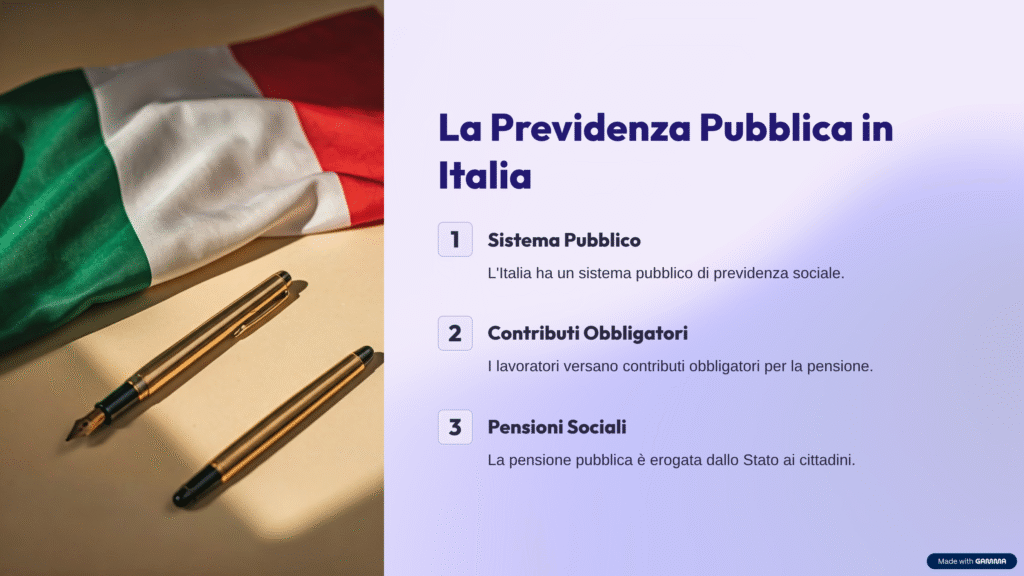 La Previdenza Pubblica in Italia

1
Sistema Pubblico
L'Italia ha un sistema pubblico di previdenza sociale.

2
Contributi Obbligatori
I lavoratori versano contributi obbligatori per la pensione.

3
Pensioni Sociali
La pensione pubblica è erogata dallo Stato ai cittadini.

Made with GAMMA